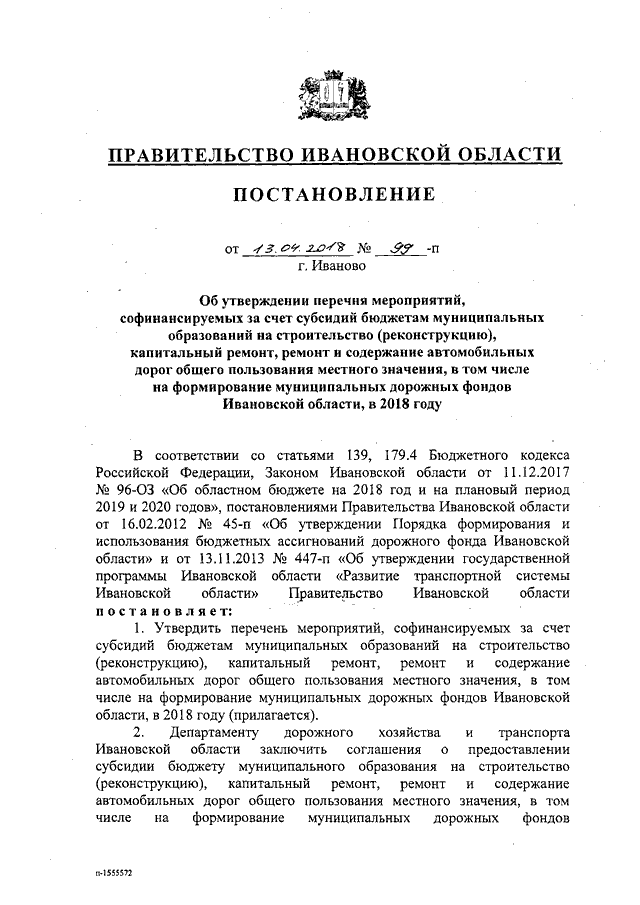 ПРАВИТЕЛЬСТВО ИВАНОВСКОЙ ОБЛАСТИ

ПОСТАНОВЛЕНИЕ

от 13.04.2018 № 99 -п
г. Иваново

Об утверждении перечня мероприятий, софинансируемых за счет субсидий бюджетам муниципальных образований на строительство (реконструкцию), капитальный ремонт, ремонт и содержание автомобильных дорог общего пользования местного значения, в том числе на формирование муниципальных дорожных фондов Ивановской области, в 2018 году

В соответствии со статьями 139, 179.4 Бюджетного кодекса Российской Федерации, Законом Ивановской области от 11.12.2017 № 96-ОЗ «Об областном бюджете на 2018 год и на плановый период 2019 и 2020 годов», постановлениями Правительства Ивановской области от 16.02.2012 № 45-п «Об утверждении Порядка формирования и использования бюджетных ассигнований дорожного фонда Ивановской области» и от 13.11.2013 № 447-п «Об утверждении государственной программы Ивановской области «Развитие транспортной системы Ивановской области» Правительство Ивановской области постановляет:

1. Утвердить перечень мероприятий, софинансируемых за счет субсидий бюджетам муниципальных образований на строительство (реконструкцию), капитальный ремонт, ремонт и содержание автомобильных дорог общего пользования местного значения, в том числе на формирование муниципальных дорожных фондов Ивановской области, в 2018 году (прилагается).

2. Департаменту дорожного хозяйства и транспорта Ивановской области заключить соглашения о предоставлении субсидии бюджету муниципального образования на строительство (реконструкцию), капитальный ремонт, ремонт и содержание автомобильных дорог общего пользования местного значения, в том числе на формирование муниципальных дорожных фондов

п-1555572